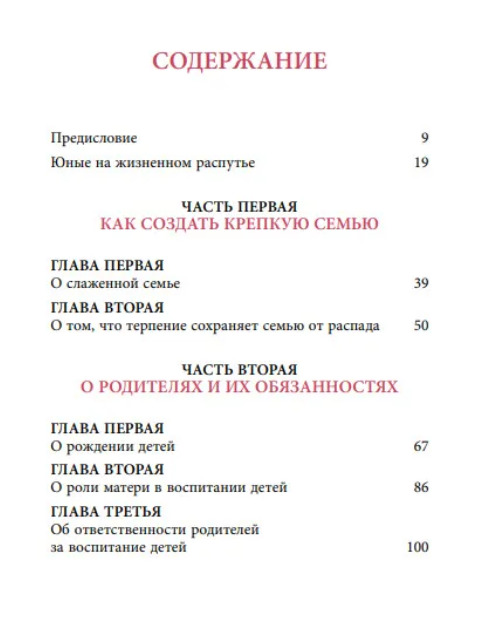 СОДЕРЖАНИЕ

Предисловие 9

Юные на жизненном распутье 19

ЧАСТЬ ПЕРВАЯ
КАК СОЗДАТЬ КРЕПКУЮ СЕМЬЮ

ГЛАВА ПЕРВАЯ
О слаженной семье 39

ГЛАВА ВТОРАЯ
О том, что терпение сохраняет семью от распада 50

ЧАСТЬ ВТОРАЯ
О РОДИТЕЛЯХ И ИХ ОБЯЗАННОСТЯХ

ГЛАВА ПЕРВАЯ
О рождении детей 67

ГЛАВА ВТОРАЯ
О роли матери в воспитании детей 86

ГЛАВА ТРЕТЬЯ
Об ответственности родителей за воспитание детей 100